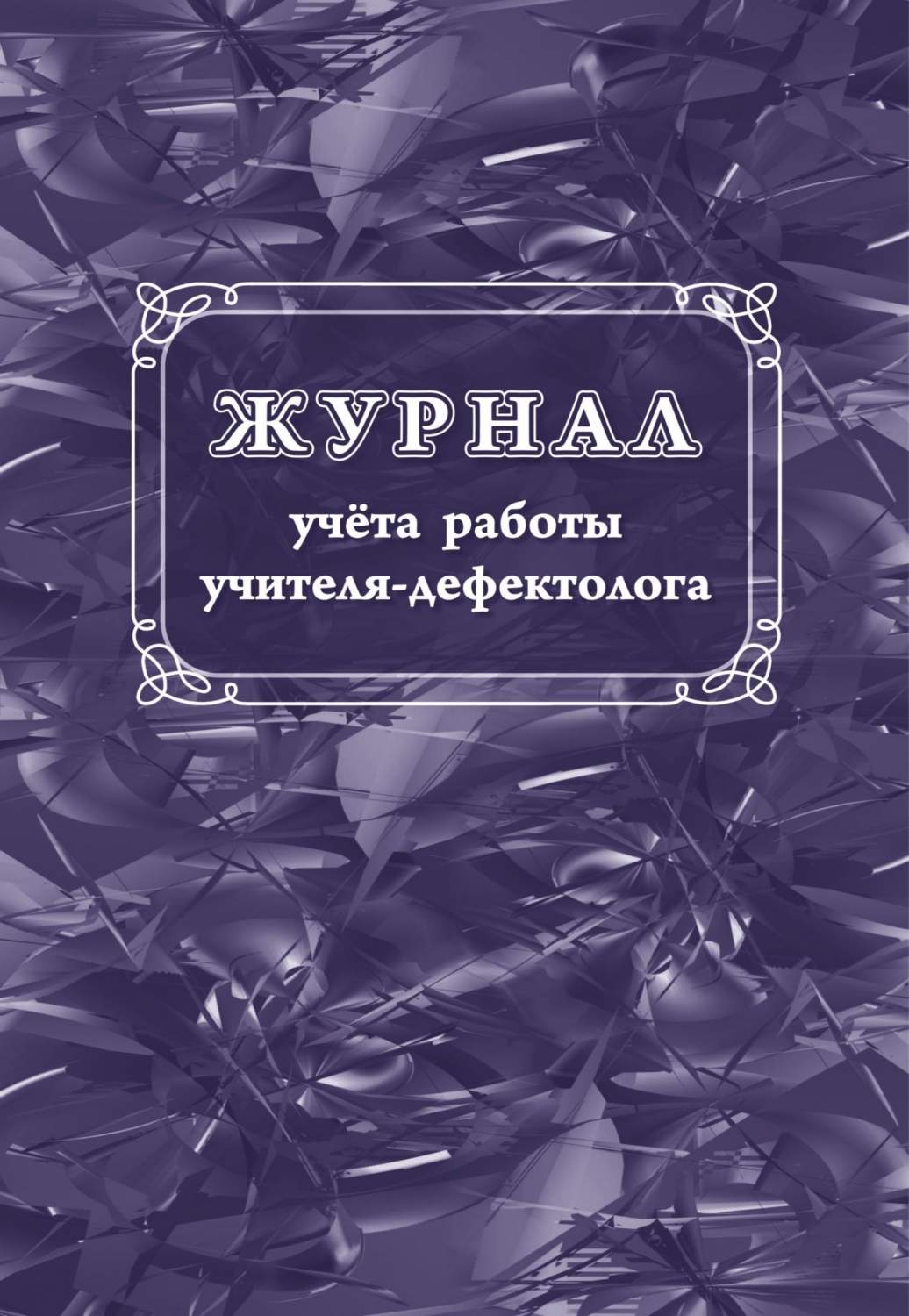 ЖУРНАЛ
учёта работы
учителя-дефектолога